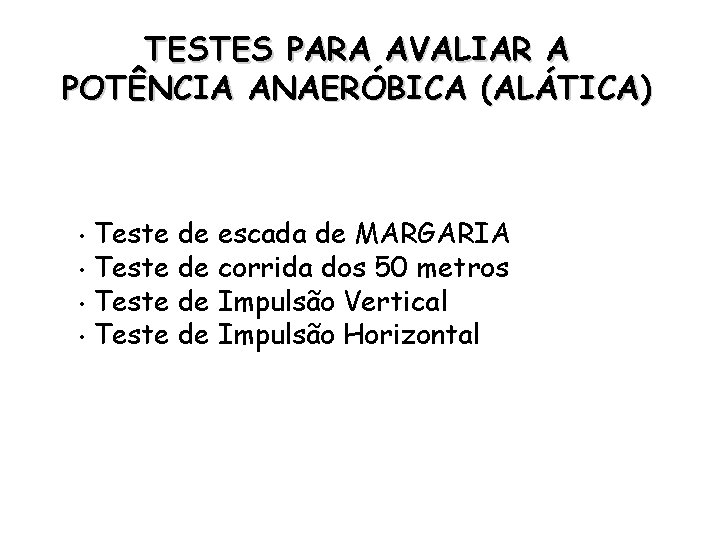 TESTES PARA AVALIAR A POTÊNCIA ANAERÓBICA (ALÁTICA)

• Teste de escada de MARGARIA
• Teste de corrida dos 50 metros
• Teste de Impulsão Vertical
• Teste de Impulsão Horizontal